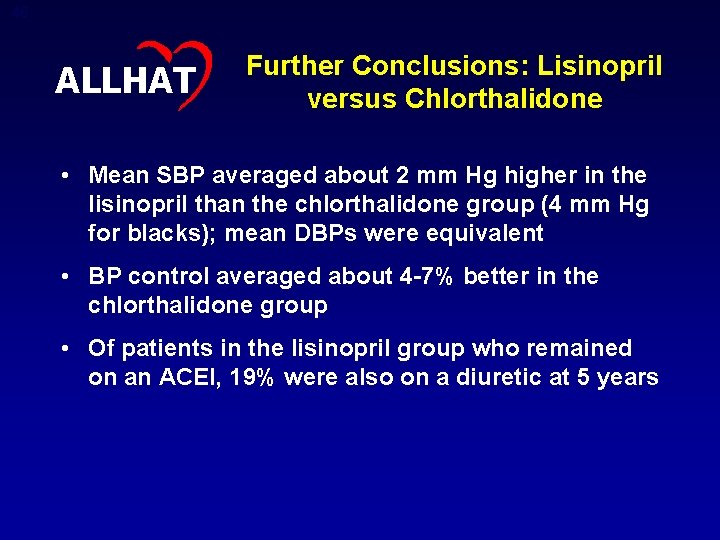 ALLHAT

Further Conclusions: Lisinopril versus Chlorthalidone

• Mean SBP averaged about 2 mm Hg higher in the lisinopril than the chlorthalidone group (4 mm Hg for blacks); mean DBPs were equivalent

• BP control averaged about 4-7% better in the chlorthalidone group

• Of patients in the lisinopril group who remained on an ACEI, 19% were also on a diuretic at 5 years